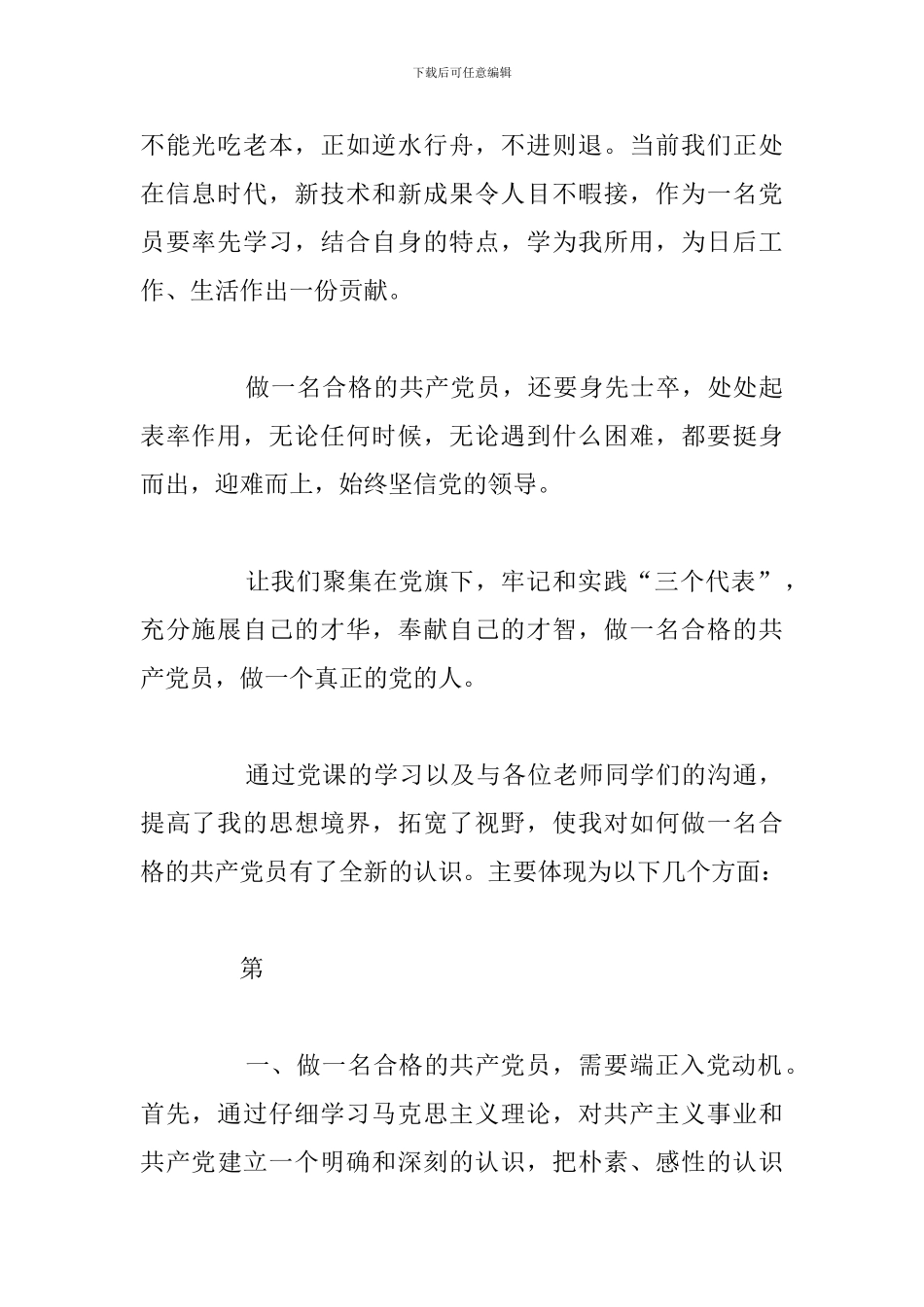 下载后可任意编辑

不能光吃老本，正如逆水行舟，不进则退。当前我们正处在信息时代，新技术和新成果令人目不暇接，作为一名党员要率先学习，结合自身的特点，学为我所用，为日后工作、生活作出一份贡献。

做一名合格的共产党员，还要身先士卒，处处起表率作用，无论任何时候，无论遇到什么困难，都要挺身而出，迎难而上，始终坚信党的领导。

让我们聚集在党旗下，牢记和实践“三个代表”，充分施展自己的才华，奉献自己的才智，做一名合格的共产党员，做一个真正的党的人。

通过党课的学习以及与各位老师同学们的沟通，提高了我的思想境界，拓宽了视野，使我对如何做一名合格的共产党员有了全新的认识。主要体现为以下几个方面：

第

一、做一名合格的共产党员，需要端正入党动机。首先，通过仔细学习马克思主义理论，对共产主义事业和共产党建立一个明确和深刻的认识，把朴素、感性的认识